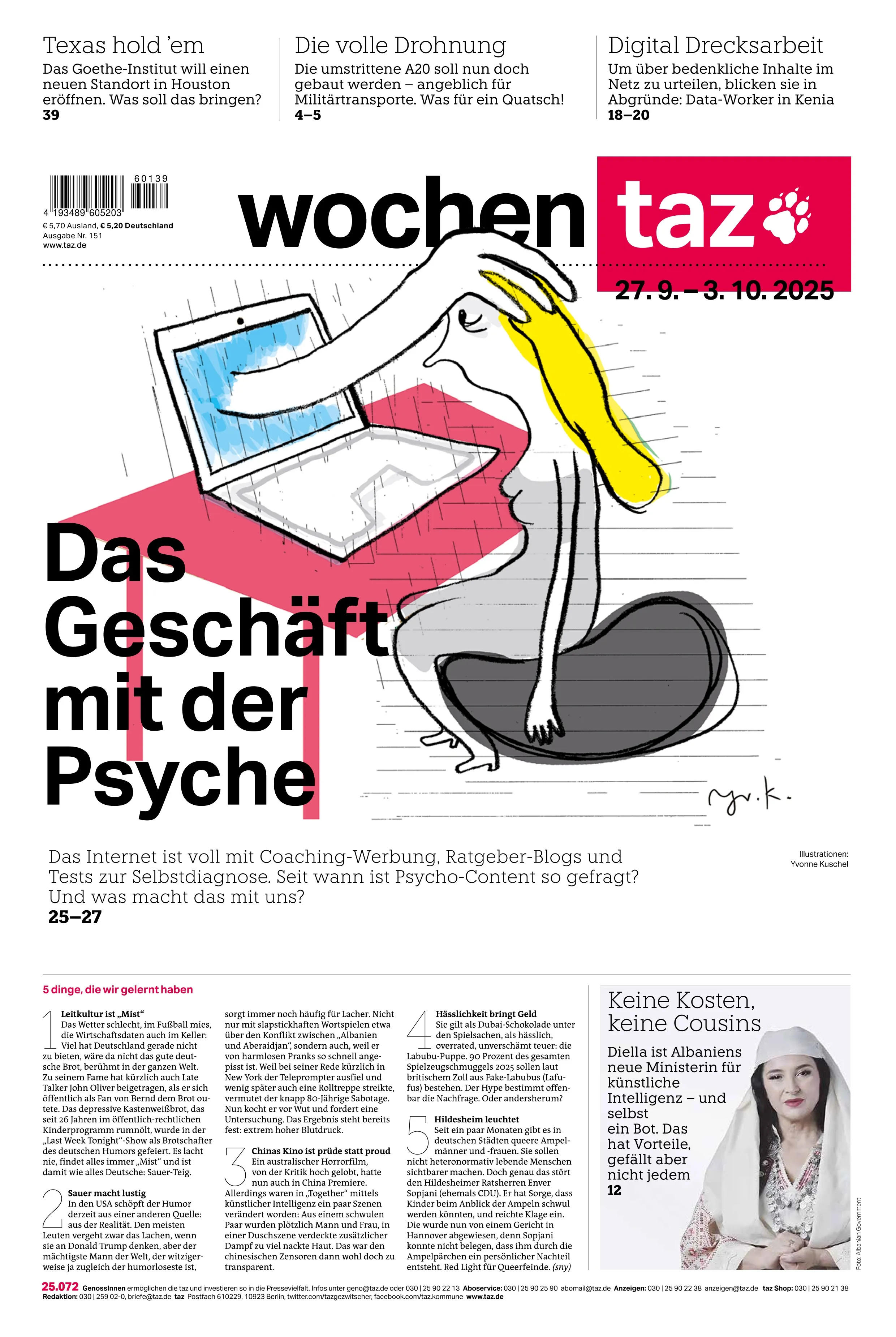 Texas hold 'em
Das Goethe-Institut will einen neuen Standort in Houston eröffnen. Was soll das bringen?
39

Die volle Drohnung
Die umstrittene A20 soll nun doch gebaut werden – angeblich für Militärtransporte. Was für ein Quatsch!
4–5

Digital Drecksarbeit
Um über bedenkliche Inhalte im Netz zu urteilen, blicken sie in Abgründe: Data-Worker in Kenia
18–20

60139
4 193489 605203
€ 5,70 Ausland, € 5,20 Deutschland
Ausgabe Nr. 151
www.taz.de

wochen taz

27. 9. – 3. 10. 2025

Das Geschäft mit der Psyche

yv.k.

Das Internet ist voll mit Coaching-Werbung, Ratgeber-Blogs und Tests zur Selbstdiagnose. Seit wann ist Psycho-Content so gefragt? Und was macht das mit uns?
25–27

Illustrationen: Yvonne Kuschel

5 dinge, die wir gelernt haben

1 Leitkultur ist „Mist“
Das Wetter schlecht, im Fußball mies, die Wirtschaftsdaten auch im Keller: Viel hat Deutschland gerade nicht zu bieten, wäre da nicht das gute deutsche Brot, berühmt in der ganzen Welt. Zu seinem Fame hat kürzlich auch Late Talker John Oliver beigetragen, als er sich öffentlich als Fan von Bernd dem Brot outete. Das depressive Kastenweißbrot, das seit 26 Jahren im öffentlich-rechtlichen Kinderprogramm rumnölt, wurde in der „Last Week Tonight“-Show als Brotschafter des deutschen Humors gefeiert. Es lacht nie, findet alles immer „Mist“ und ist damit wie alles Deutsche: Sauer-Teig.

2 Sauer macht lustig
In den USA schöpft der Humor derzeit aus einer anderen Quelle: aus der Realität. Den meisten Leuten vergeht zwar das Lachen, wenn sie an Donald Trump denken, aber der mächtigste Mann der Welt, der witzigerweise ja zugleich der humorloseste ist, sorgt immer noch häufig für Lacher. Nicht nur mit slapstickhaften Wortspielen etwa über den Konflikt zwischen „Albanien und Aberaidjan“, sondern auch, weil er von harmlosen Pranks so schnell angepisst ist. Weil bei seiner Rede kürzlich in New York der Teleprompter ausfiel und wenig später auch eine Rolltreppe streikte, vermutet der knapp 80-Jährige Sabotage. Nun kocht er vor Wut und fordert eine Untersuchung. Das Ergebnis steht bereits fest: extrem hoher Blutdruck.

3 Chinas Kino ist prüde statt proud
Ein australischer Horrorfilm, von der Kritik hoch gelobt, hatte nun auch in China Premiere. Allerdings waren in „Together“ mittels künstlicher Intelligenz ein paar Szenen verändert worden: Aus einem schwulen Paar wurden plötzlich Mann und Frau, in einer Duschszene verdeckte zusätzlicher Dampf zu viel nackte Haut. Das war den chinesischen Zensoren dann wohl doch zu transparent.

4 Hässlichkeit bringt Geld
Sie gilt als Dubai-Schokolade unter den Spielsachen, als hässlich, overrated, unverschämt teuer: die Labubu-Puppe. 90 Prozent des gesamten Spielzeugschmuggels 2025 sollen laut britischem Zoll aus Fake-Labubus (Lafufus) bestehen. Der Hype bestimmt offenbar die Nachfrage. Oder andersherum?

5 Hildesheim leuchtet
Seit ein paar Monaten gibt es in deutschen Städten queere Ampelmänner und -frauen. Sie sollen nicht heteronormativ lebende Menschen sichtbarer machen. Doch genau das stört den Hildesheimer Ratsherren Enver Sopjani (ehemals CDU). Er hat Sorge, dass Kinder beim Anblick der Ampeln schwul werden könnten, und reichte Klage ein. Die wurde nun von einem Gericht in Hannover abgewiesen, denn Sopjani konnte nicht belegen, dass ihm durch die Ampelpärchen ein persönlicher Nachteil entsteht. Red Light für Queerfeinde. (sny)

Keine Kosten, keine Cousins
Diella ist Albaniens neue Ministerin für künstliche Intelligenz – und selbst ein Bot. Das hat Vorteile, gefällt aber nicht jedem
12

Foto: Albanian Government

25.072 GenossInnen ermöglichen die taz und investieren so in die Pressevielfalt. Infos unter geno@taz.de oder 030 | 25 90 22 13 Aboservice: 030 | 25 90 25 90 abomail@taz.de Anzeigen: 030 | 25 90 22 38 anzeigen@taz.de taz Shop: 030 | 25 90 21 38
Redaktion: 030 | 259 02-0, briefe@taz.de taz Postfach 610229, 10923 Berlin, twitter.com/tazgezwitscher, facebook.com/taz.kommune www.taz.de